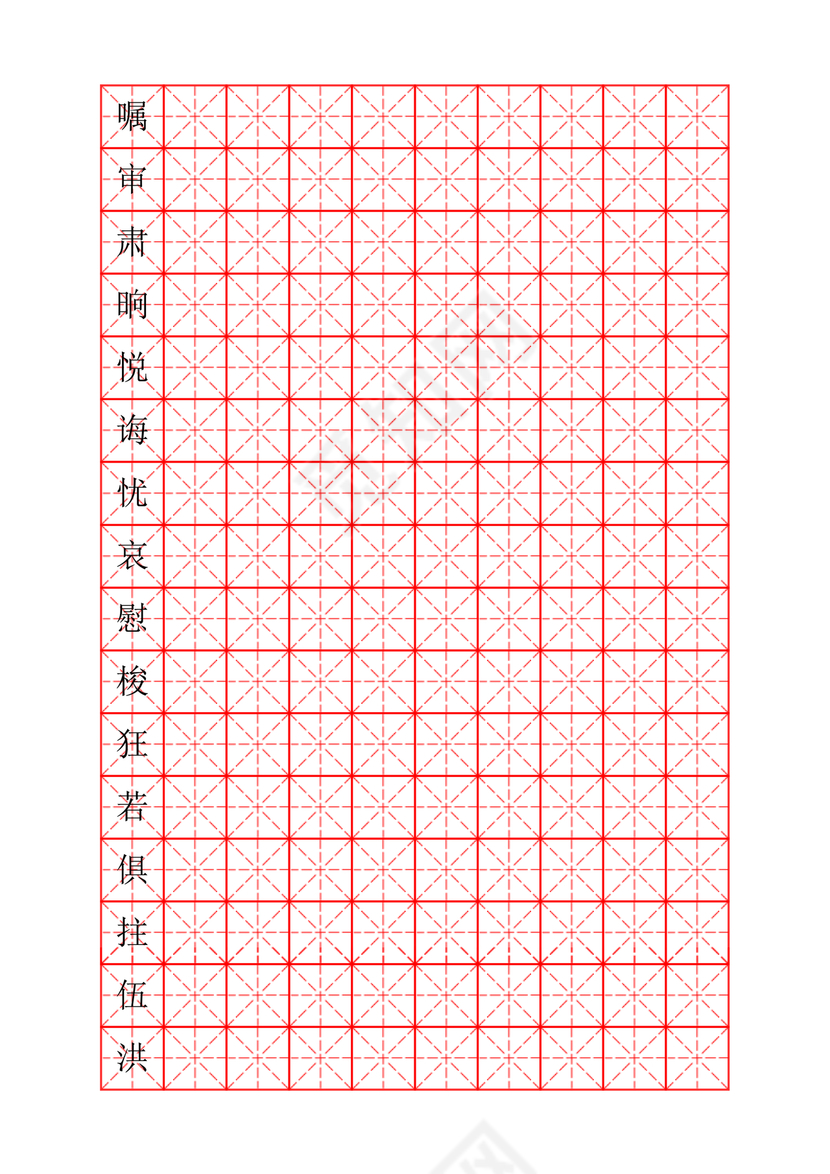 嘱
审
肃
晌
悦
诲
忧
哀
慰
梭
狂
若
俱
拄
伍
洪